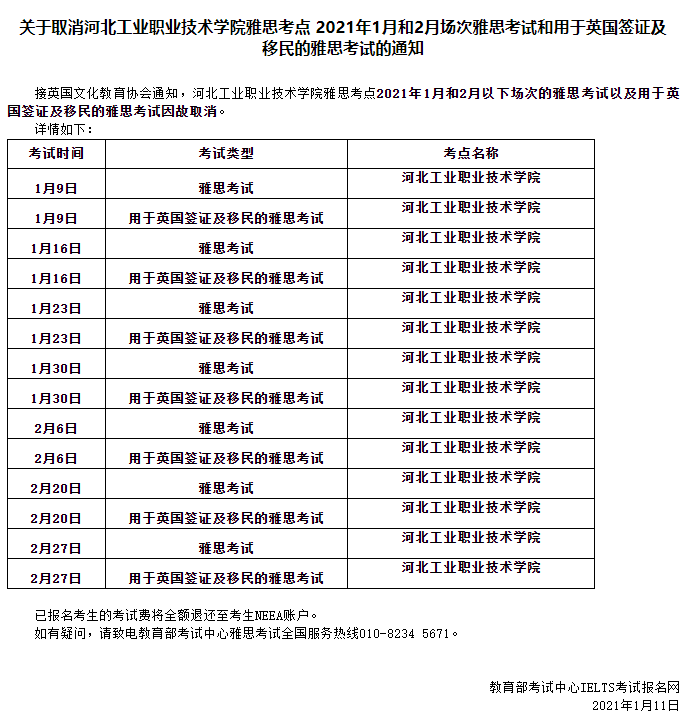 关于取消河北工业职业技术学院雅思考点 2021年1月和2月场次雅思考试和用于英国签证及移民的雅思考试的通知

接英国文化教育协会通知，河北工业职业技术学院雅思考点2021年1月和2月以下场次的雅思考试以及用于英国签证及移民的雅思考试因故取消。
详情如下：

| 考试时间 | 考试类型 | 考点名称 |
|---|---|---|
| 1月9日 | 雅思考试 | 河北工业职业技术学院 |
| 1月9日 | 用于英国签证及移民的雅思考试 | 河北工业职业技术学院 |
| 1月16日 | 雅思考试 | 河北工业职业技术学院 |
| 1月16日 | 用于英国签证及移民的雅思考试 | 河北工业职业技术学院 |
| 1月23日 | 雅思考试 | 河北工业职业技术学院 |
| 1月23日 | 用于英国签证及移民的雅思考试 | 河北工业职业技术学院 |
| 1月30日 | 雅思考试 | 河北工业职业技术学院 |
| 1月30日 | 用于英国签证及移民的雅思考试 | 河北工业职业技术学院 |
| 2月6日 | 雅思考试 | 河北工业职业技术学院 |
| 2月6日 | 用于英国签证及移民的雅思考试 | 河北工业职业技术学院 |
| 2月20日 | 雅思考试 | 河北工业职业技术学院 |
| 2月20日 | 用于英国签证及移民的雅思考试 | 河北工业职业技术学院 |
| 2月27日 | 雅思考试 | 河北工业职业技术学院 |
| 2月27日 | 用于英国签证及移民的雅思考试 | 河北工业职业技术学院 |

已报名考生的考试费将全额退还至考生NEEA账户。
如有疑问，请致电教育部考试中心雅思考试全国服务热线010-8234 5671。

教育部考试中心IELTS考试报名网
2021年1月11日